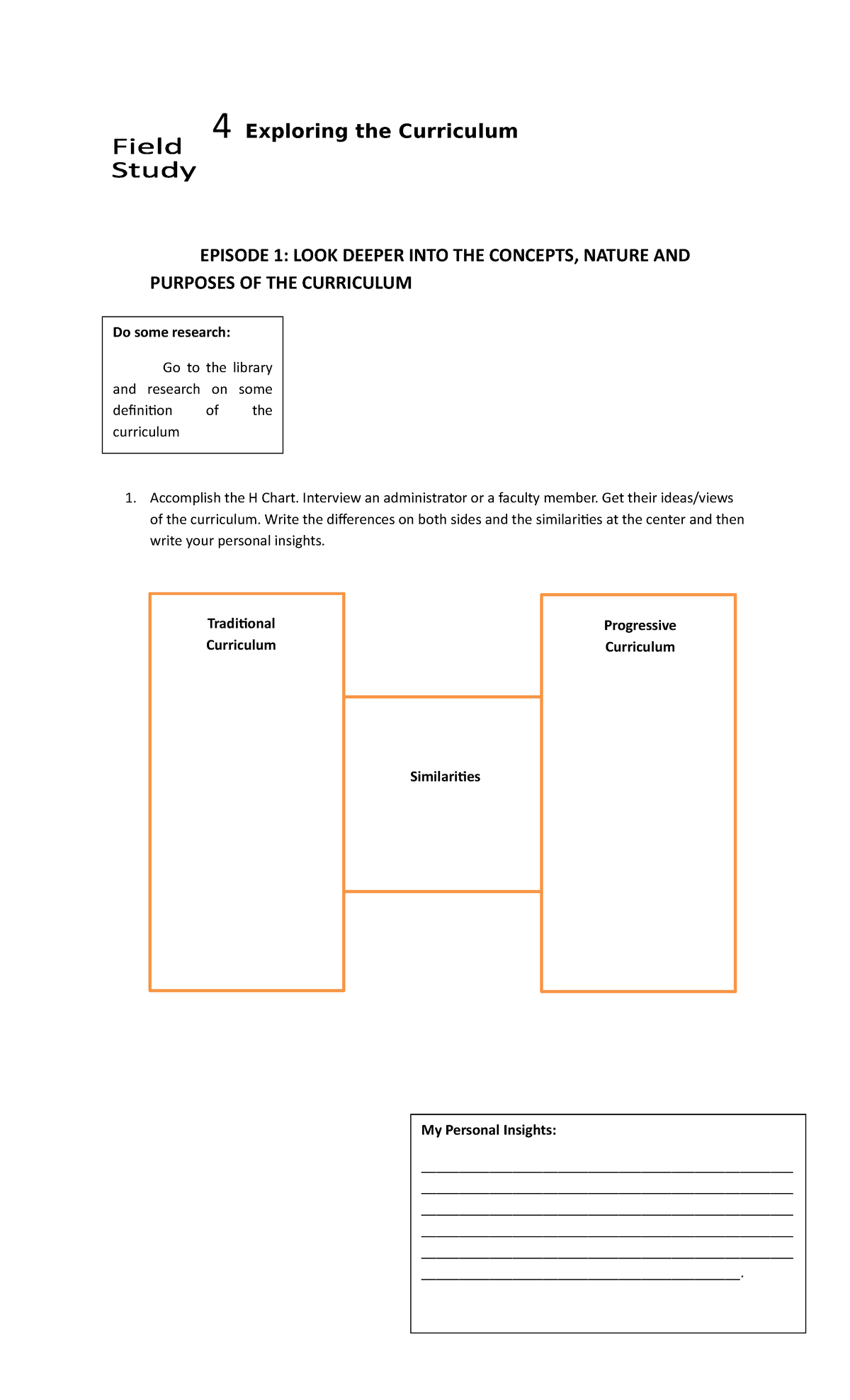 Field Study 4 Exploring the Curriculum

EPISODE 1: LOOK DEEPER INTO THE CONCEPTS, NATURE AND PURPOSES OF THE CURRICULUM

Do some research:

Go to the library and research on some definition of the curriculum

1. Accomplish the H Chart. Interview an administrator or a faculty member. Get their ideas/views of the curriculum. Write the differences on both sides and the similarities at the center and then write your personal insights.

Traditional Curriculum

Similarities

Progressive Curriculum

My Personal Insights:

______________________________________________________
______________________________________________________
______________________________________________________
______________________________________________________
______________________________________________________
______________________________________________.